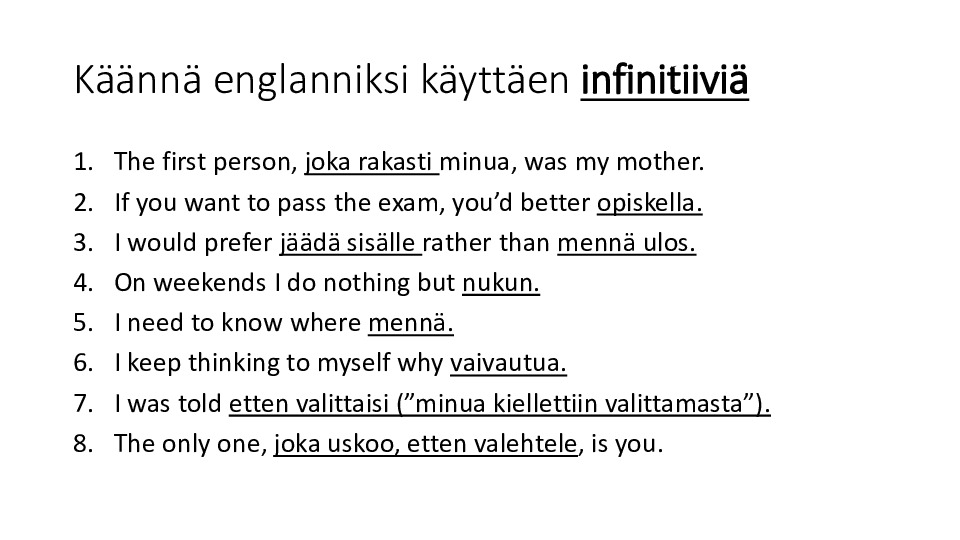 Käännä englanniksi käyttäen infinitiiviä

1. The first person, joka rakasti minua, was my mother.
2. If you want to pass the exam, you'd better opiskella.
3. I would prefer jäädä sisälle rather than mennä ulos.
4. On weekends I do nothing but nukun.
5. I need to know where mennä.
6. I keep thinking to myself why vaivautua.
7. I was told etten valittaisi ("minua kiellettiin valittamasta").
8. The only one, joka uskoo, etten valehtele, is you.